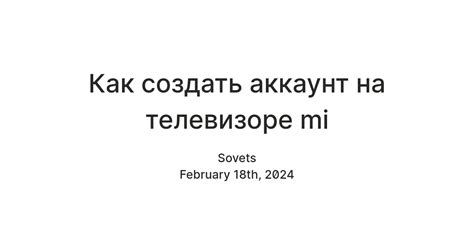 Как создать аккаунт на телевизоре mi

Sovets
February 18th, 2024